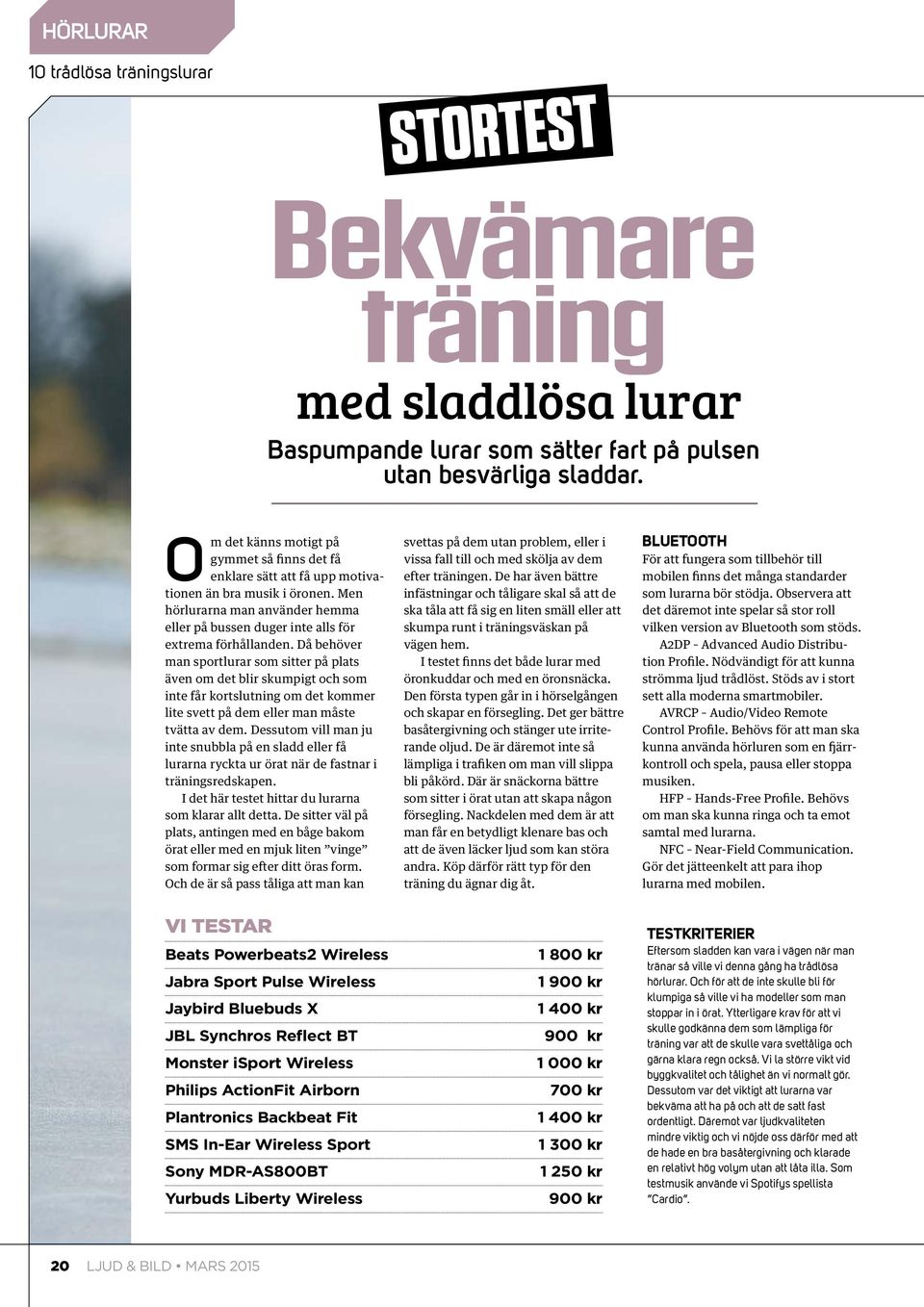 HÖRLURAR

10 trådlösa träningslurar

STORTEST

Bekvämare träning

med sladdlösa lurar

Baspumpande lurar som sätter fart på pulsen utan besvärliga sladdar.

Om det känns motigt på gymmet så finns det få enklare sätt att få upp motivationen än bra musik i öronen. Men hörlurarna man använder hemma eller på bussen duger inte alls för extrema förhållanden. Då behöver man sportlurar som sitter på plats även om det blir skumpigt och som inte får kortslutning om det kommer lite svett på dem eller man måste tvätta av dem. Dessutom vill man ju inte snubbla på en sladd eller få lurarna ryckta ur örat när de fastnar i träningsredskapen.

I det här testet hittar du lurarna som klarar allt detta. De sitter väl på plats, antingen med en båge bakom örat eller med en mjuk liten ”vinge” som formar sig efter ditt öras form. Och de är så pass tåliga att man kan svettas på dem utan problem, eller i vissa fall till och med skölja av dem efter träningen. De har även bättre infästningar och tåligare skal så att de ska tåla att få sig en liten smäll eller att skumpa runt i träningsväskan på vägen hem.

I testet finns det både lurar med öronkuddar och med en öronsnäcka. Den första typen går in i hörselgången och skapar en försegling. Det ger bättre basåtergivning och stänger ute irriterande oljud. De är däremot inte så lämpliga i trafiken om man vill slippa bli påkörd. Där är snäckorna bättre som sitter i örat utan att skapa någon försegling. Nackdelen med dem är att man får en betydligt klenare bas och att de även läcker ljud som kan störa andra. Köp därför rätt typ för den träning du ägnar dig åt.

BLUETOOTH
För att fungera som tillbehör till mobilen finns det många standarder som lurarna bör stödja. Observera att det däremot inte spelar så stor roll vilken version av Bluetooth som stöds.

A2DP - Advanced Audio Distribution Profile. Nödvändigt för att kunna strömma ljud trådlöst. Stöds av i stort sett alla moderna smartmobiler.

AVRCP - Audio/Video Remote Control Profile. Behövs för att man ska kunna använda hörluren som en fjärrkontroll och spela, pausa eller stoppa musiken.

HFP - Hands-Free Profile. Behövs om man ska kunna ringa och ta emot samtal med lurarna.

NFC - Near-Field Communication. Gör det jätteenkelt att para ihop lurarna med mobilen.

VI TESTAR

| | |
|---|---|
| Beats Powerbeats2 Wireless | 1 800 kr |
| Jabra Sport Pulse Wireless | 1 900 kr |
| Jaybird Bluebuds X | 1 400 kr |
| JBL Synchros Reflect BT | 900 kr |
| Monster iSport Wireless | 1 000 kr |
| Philips ActionFit Airborn | 700 kr |
| Plantronics Backbeat Fit | 1 400 kr |
| SMS In-Ear Wireless Sport | 1 300 kr |
| Sony MDR-AS800BT | 1 250 kr |
| Yurbuds Liberty Wireless | 900 kr |

TESTKRITERIER
Eftersom sladden kan vara i vägen när man tränar så ville vi denna gång ha trådlösa hörlurar. Och för att de inte skulle bli för klumpiga så ville vi ha modeller som man stoppar in i örat. Ytterligare krav för att vi skulle godkänna dem som lämpliga för träning var att de skulle vara svettåliga och gärna klara regn också. Vi la större vikt vid byggkvalitet och tålighet än vi normalt gör. Dessutom var det viktigt att lurarna var bekväma att ha på och att de satt fast ordentligt. Däremot var ljudkvaliteten mindre viktig och vi nöjde oss därför med att de hade en bra basåtergivning och klarade en relativt hög volym utan att låta illa. Som testmusik använde vi Spotifys spellista ”Cardio”.

20 LJUD & BILD • MARS 2015